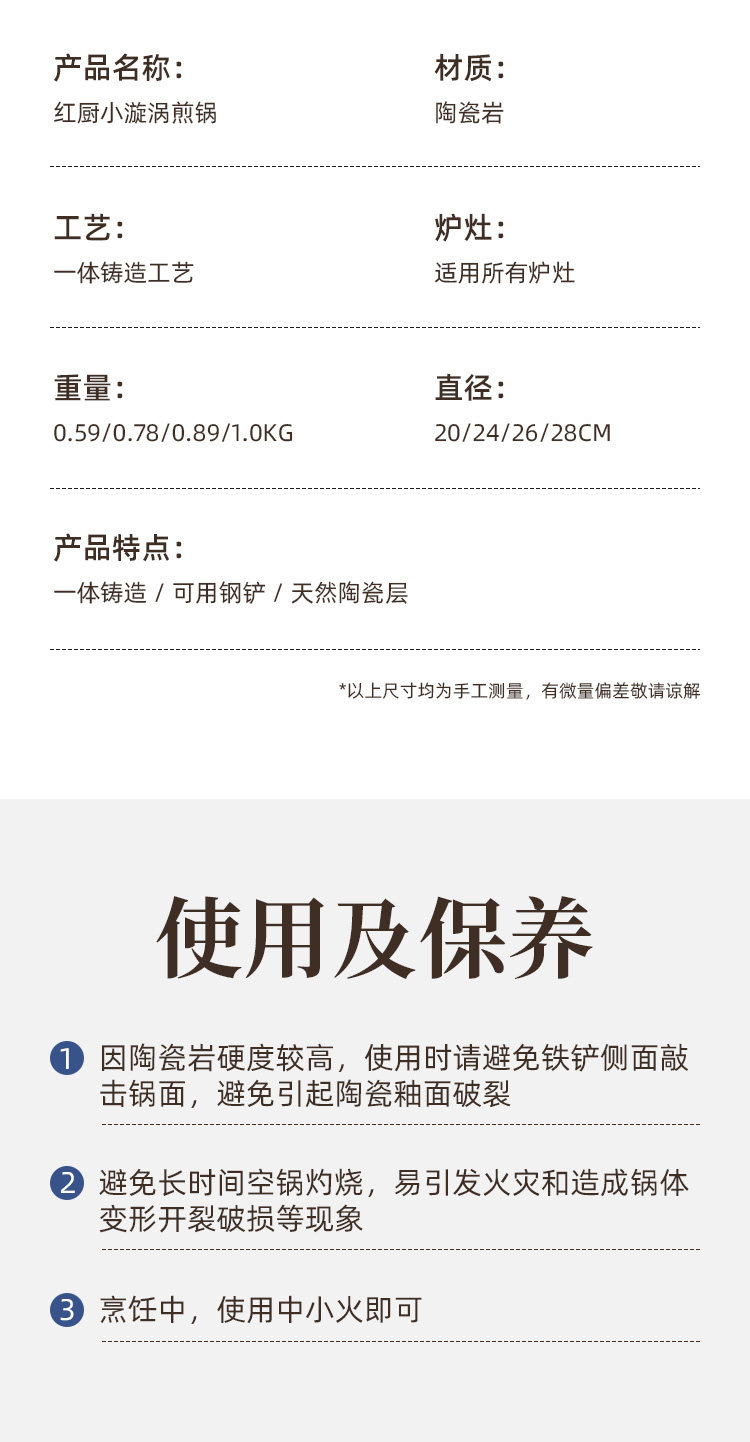 产品名称：
红厨小漩涡煎锅

材质：
陶瓷岩

工艺：
一体铸造工艺

炉灶：
适用所有炉灶

重量：
0.59/0.78/0.89/1.0KG

直径：
20/24/26/28CM

产品特点：
一体铸造 / 可用钢铲 / 天然陶瓷层

*以上尺寸均为手工测量，有微量偏差敬请谅解

使用及保养

1 因陶瓷岩硬度较高，使用时请避免铁铲侧面敲击锅面，避免引起陶瓷釉面破裂

2 避免长时间空锅灼烧，易引发火灾和造成锅体变形开裂破损等现象

3 烹饪中，使用中小火即可